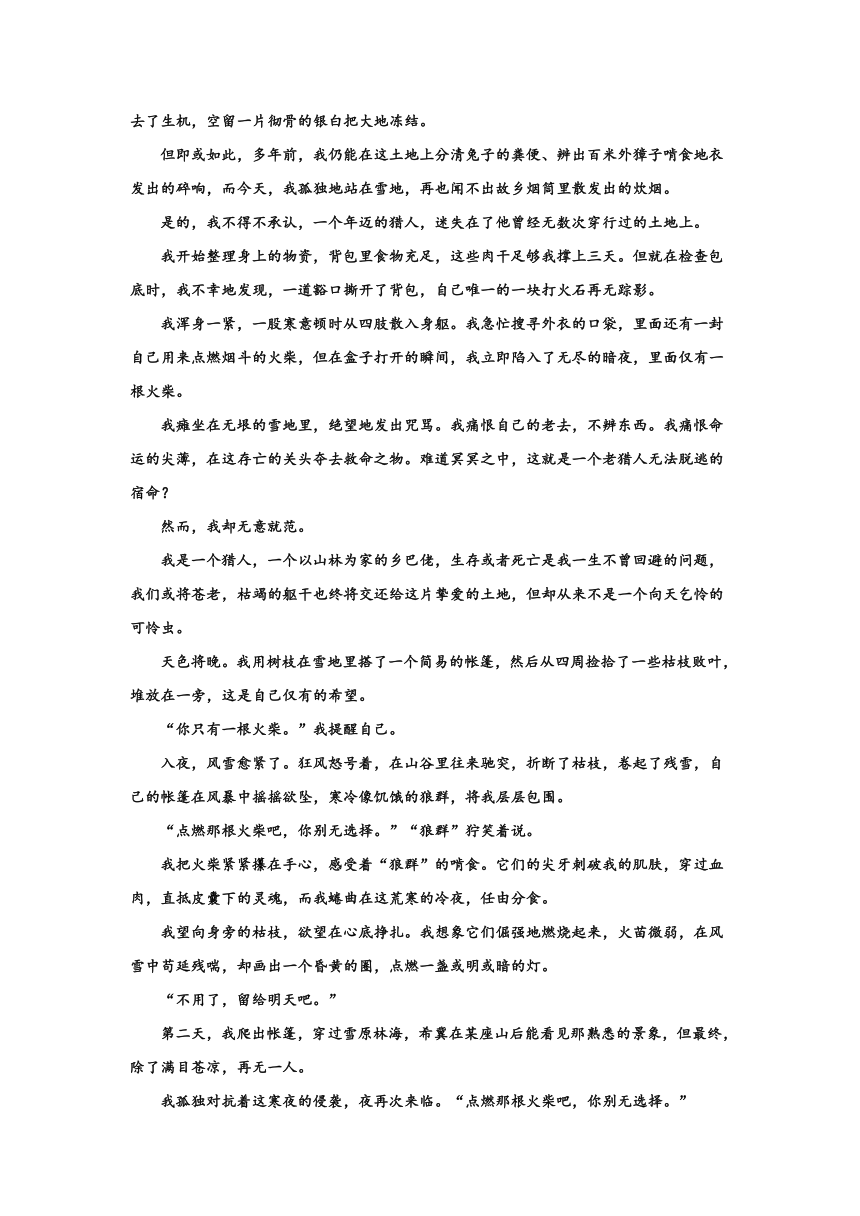 去了生机，空留一片彻骨的银白把大地冻结。

但即或如此，多年前，我仍能在这土地上分清兔子的粪便、辨出百米外獐子啃食地衣发出的碎响，而今天，我孤独地站在雪地，再也闻不出故乡烟筒里散发出的炊烟。

是的，我不得不承认，一个年迈的猎人，迷失在了他曾经无数次穿行过的土地上。

我开始整理身上的物资，背包里食物充足，这些肉干足够我撑上三天。但就在检查包底时，我不幸地发现，一道豁口撕开了背包，自己唯一的一块打火石再无踪影。

我浑身一紧，一股寒意顿时从四肢散入身躯。我急忙搜寻外衣的口袋，里面还有一封自己用来点燃烟斗的火柴，但在盒子打开的瞬间，我立即陷入了无尽的暗夜，里面仅有一根火柴。

我瘫坐在无垠的雪地里，绝望地发出咒骂。我痛恨自己的老去，不辨东西。我痛恨命运的尖薄，在这存亡的关头夺去救命之物。难道冥冥之中，这就是一个老猎人无法脱逃的宿命？

然而，我却无意就范。

我是一个猎人，一个以山林为家的乡巴佬，生存或者死亡是我一生不曾回避的问题，我们或将苍老，枯竭的躯干也终将交还给这片挚爱的土地，但却从来不是一个向天乞怜的可怜虫。

天色将晚。我用树枝在雪地里搭了一个简易的帐篷，然后从四周捡拾了一些枯枝败叶，堆放在一旁，这是自己仅有的希望。

“你只有一根火柴。”我提醒自己。

入夜，风雪愈紧了。狂风怒号着，在山谷里往来驰突，折断了枯枝，卷起了残雪，自己的帐篷在风暴中摇摇欲坠，寒冷像饥饿的狼群，将我层层包围。

“点燃那根火柴吧，你别无选择。”“狼群”狞笑着说。

我把火柴紧紧攥在手心，感受着“狼群”的啃食。它们的尖牙刺破我的肌肤，穿过血肉，直抵皮囊下的灵魂，而我蜷曲在这荒寒的冷夜，任由分食。

我望向身旁的枯枝，欲望在心底挣扎。我想象它们倔强地燃烧起来，火苗微弱，在风雪中苟延残喘，却画出一个昏黄的圈，点燃一盏或明或暗的灯。

“不用了，留给明天吧。”

第二天，我爬出帐篷，穿过雪原林海，希冀在某座山后能看见那熟悉的景象，但最终，除了满目苍凉，再无一人。

我孤独对抗着这寒夜的侵袭，夜再次来临。“点燃那根火柴吧，你别无选择。”